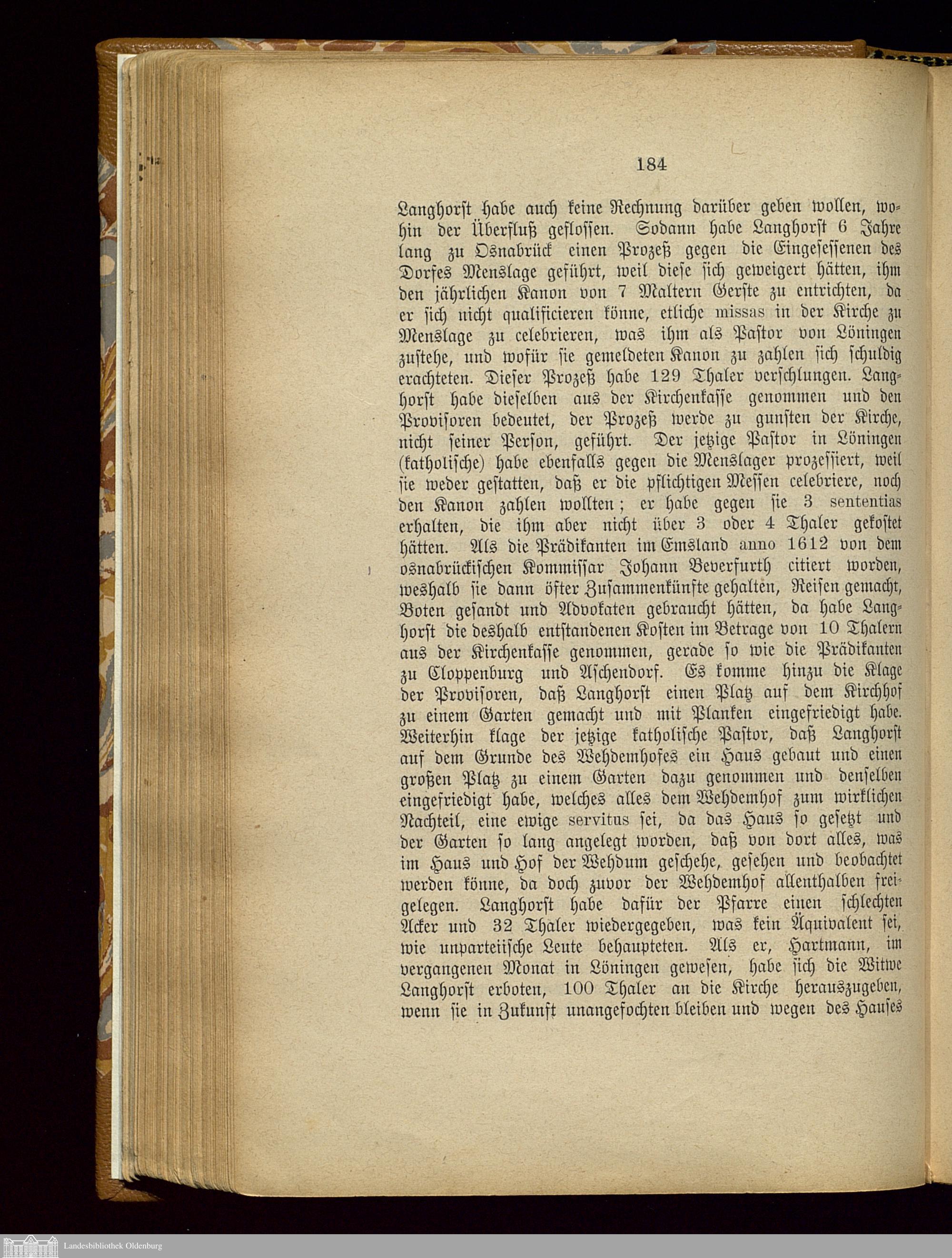 184

Langhorst habe auch keine Rechnung darüber geben wollen, wohin der Überfluß geflossen. Sodann habe Langhorst 6 Jahre lang zu Osnabrück einen Prozeß gegen die Eingesessenen des Dorfes Menslage geführt, weil diese sich geweigert hätten, ihm den jährlichen Kanon von 7 Maltern Gerste zu entrichten, da er sich nicht qualificieren könne, etliche missas in der Kirche zu Menslage zu celebrieren, was ihm als Pastor von Löningen zustehe, und wofür sie gemeldeten Kanon zu zahlen sich schuldig erachteten. Dieser Prozeß habe 129 Thaler verschlungen. Langhorst habe dieselben aus der Kirchenkasse genommen und den Provisoren bedeutet, der Prozeß werde zu gunsten der Kirche, nicht seiner Person, geführt. Der jetzige Pastor in Löningen (katholische) habe ebenfalls gegen die Menslager prozessiert, weil sie weder gestatten, daß er die pflichtigen Messen celebriere, noch den Kanon zahlen wollten; er habe gegen sie 3 sententias erhalten, die ihm aber nicht über 3 oder 4 Thaler gekostet hätten. Als die Prädikanten im Emsland anno 1612 von dem osnabrückischen Kommissar Johann Beverfurth citiert worden, weshalb sie dann öfter Zusammenkünfte gehalten, Reisen gemacht, Boten gesandt und Advokaten gebraucht hätten, da habe Langhorst die deshalb entstandenen Kosten im Betrage von 10 Thalern aus der Kirchenkasse genommen, gerade so wie die Prädikanten zu Cloppenburg und Aschendorf. Es komme hinzu die Klage der Provisoren, daß Langhorst einen Platz auf dem Kirchhof zu einem Garten gemacht und mit Planken eingefriedigt habe. Weiterhin klage der jetzige katholische Pastor, daß Langhorst auf dem Grunde des Wehdemhofes ein Haus gebaut und einen großen Platz zu einem Garten dazu genommen und denselben eingefriedigt habe, welches alles dem Wehdemhof zum wirklichen Nachteil, eine ewige servitus sei, da das Haus so gesetzt und der Garten so lang angelegt worden, daß von dort alles, was im Haus und Hof der Wehdum geschehe, gesehen und beobachtet werden könne, da doch zuvor der Wehdemhof allenthalben freigelegen. Langhorst habe dafür der Pfarre einen schlechten Acker und 32 Thaler wiedergegeben, was kein Äquivalent sei, wie unparteiische Leute behaupteten. Als er, Hartmann, im vergangenen Monat in Löningen gewesen, habe sich die Witwe Langhorst erboten, 100 Thaler an die Kirche herauszugeben, wenn sie in Zukunft unangefochten bleiben und wegen des Hauses

Landesbibliothek Oldenburg